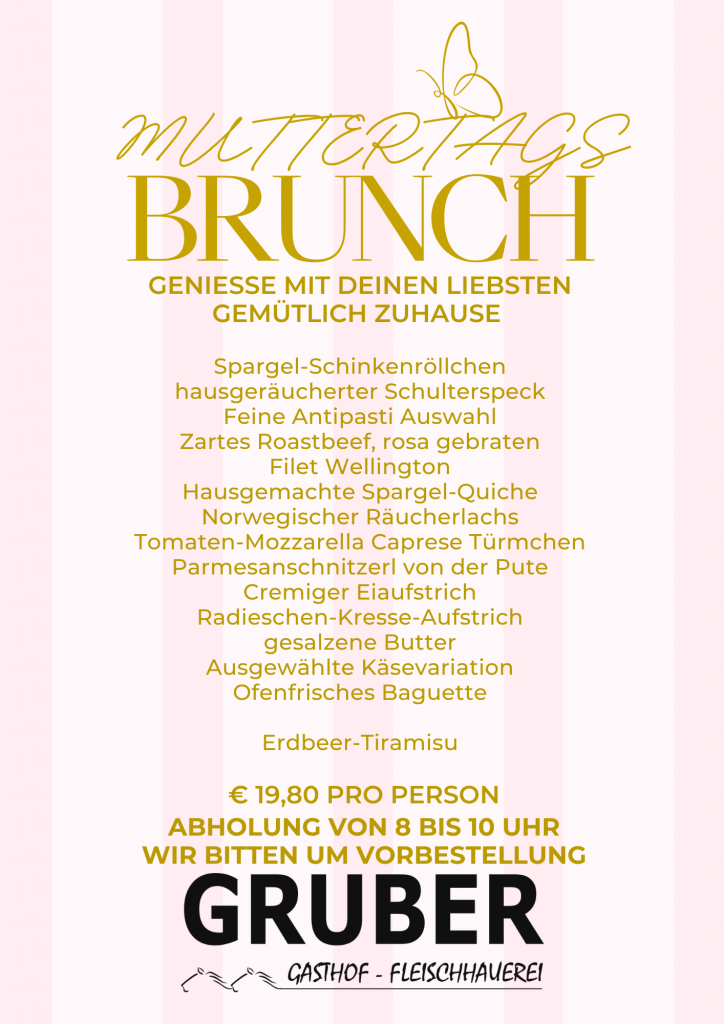 MUTTERTAGS
BRUNCH

GENIESSE MIT DEINEN LIEBSTEN
GEMÜTLICH ZUHAUSE

Spargel-Schinkenröllchen
hausgeräucherter Schulterspeck
Feine Antipasti Auswahl
Zartes Roastbeef, rosa gebraten
Filet Wellington
Hausgemachte Spargel-Quiche
Norwegischer Räucherlachs
Tomaten-Mozzarella Caprese Türmchen
Parmesanschnitzerl von der Pute
Cremiger Eiaufstrich
Radieschen-Kresse-Aufstrich
gesalzene Butter
Ausgewählte Käsevariation
Ofenfrisches Baguette

Erdbeer-Tiramisu

€ 19,80 PRO PERSON
ABHOLUNG VON 8 BIS 10 UHR
WIR BITTEN UM VORBESTELLUNG

GRUBER
GASTHOF - FLEISCHHAUEREI